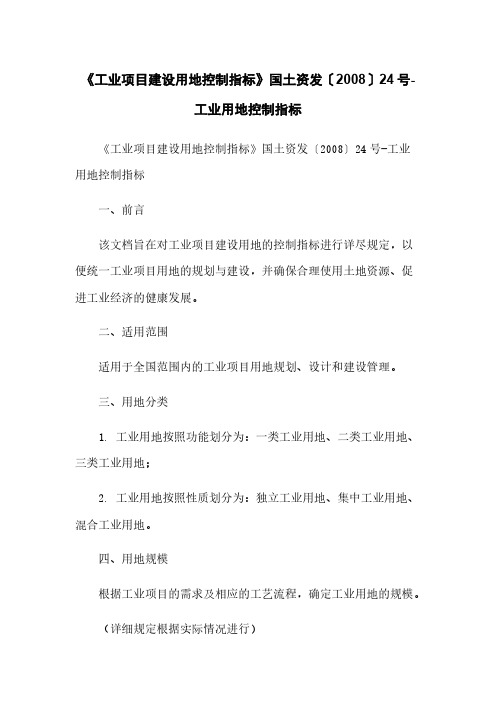 《工业项目建设用地控制指标》国土资发〔2008〕24号-工业用地控制指标

《工业项目建设用地控制指标》国土资发〔2008〕24号-工业用地控制指标

一、前言

该文档旨在对工业项目建设用地的控制指标进行详尽规定，以便统一工业项目用地的规划与建设，并确保合理使用土地资源、促进工业经济的健康发展。

二、适用范围

适用于全国范围内的工业项目用地规划、设计和建设管理。

三、用地分类

1. 工业用地按照功能划分为：一类工业用地、二类工业用地、三类工业用地；

2. 工业用地按照性质划分为：独立工业用地、集中工业用地、混合工业用地。

四、用地规模

根据工业项目的需求及相应的工艺流程，确定工业用地的规模。

（详细规定根据实际情况进行）